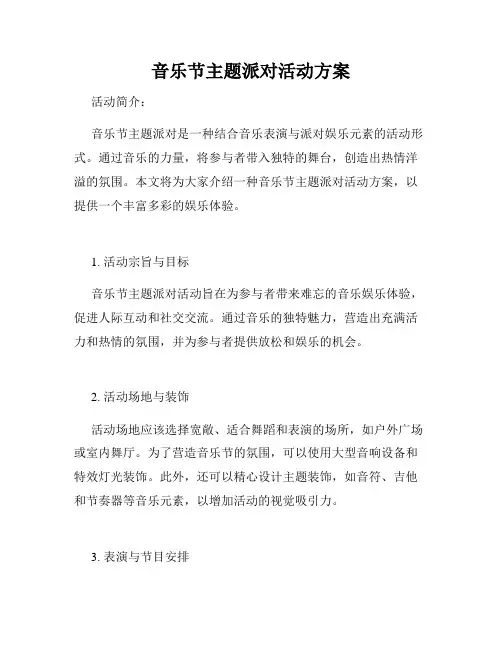 音乐节主题派对活动方案

活动简介：

音乐节主题派对是一种结合音乐表演与派对娱乐元素的活动形式。通过音乐的力量，将参与者带入独特的舞台，创造出热情洋溢的氛围。本文将为大家介绍一种音乐节主题派对活动方案，以提供一个丰富多彩的娱乐体验。

1. 活动宗旨与目标

音乐节主题派对活动旨在为参与者带来难忘的音乐娱乐体验，促进人际互动和社交交流。通过音乐的独特魅力，营造出充满活力和热情的氛围，并为参与者提供放松和娱乐的机会。

2. 活动场地与装饰

活动场地应该选择宽敞、适合舞蹈和表演的场所，如户外广场或室内舞厅。为了营造音乐节的氛围，可以使用大型音响设备和特效灯光装饰。此外，还可以精心设计主题装饰，如音符、吉他和节奏器等音乐元素，以增加活动的视觉吸引力。

3. 表演与节目安排